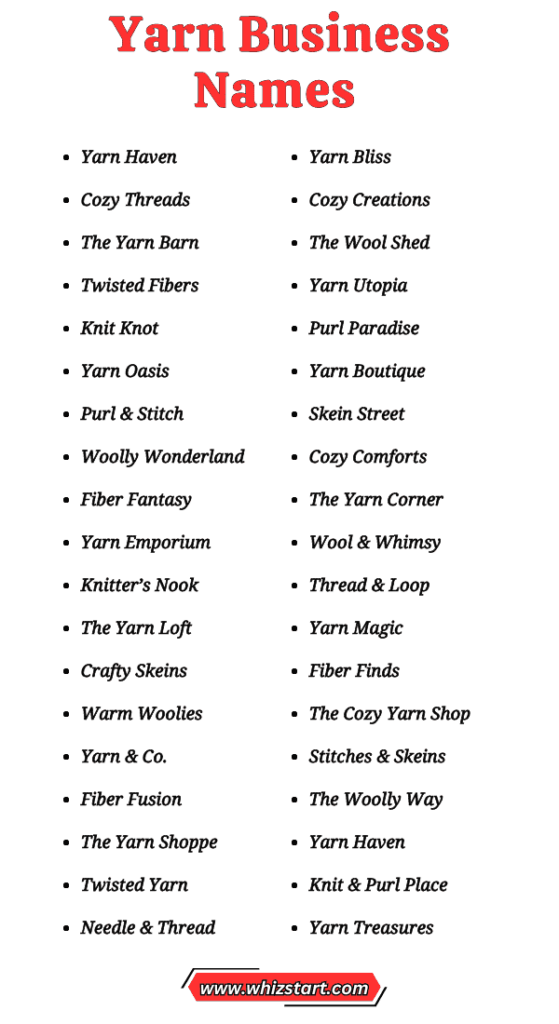 Yarn Business Names

- Yarn Haven
- Cozy Threads
- The Yarn Barn
- Twisted Fibers
- Knit Knot
- Yarn Oasis
- Purl & Stitch
- Woolly Wonderland
- Fiber Fantasy
- Yarn Emporium
- Knitter's Nook
- The Yarn Loft
- Crafty Skeins
- Warm Woolies
- Yarn & Co.
- Fiber Fusion
- The Yarn Shoppe
- Twisted Yarn
- Needle & Thread

- Yarn Bliss
- Cozy Creations
- The Wool Shed
- Yarn Utopia
- Purl Paradise
- Yarn Boutique
- Skein Street
- Cozy Comforts
- The Yarn Corner
- Wool & Whimsy
- Thread & Loop
- Yarn Magic
- Fiber Finds
- The Cozy Yarn Shop
- Stitches & Skeins
- The Woolly Way
- Yarn Haven
- Knit & Purl Place
- Yarn Treasures

www.whizstart.com